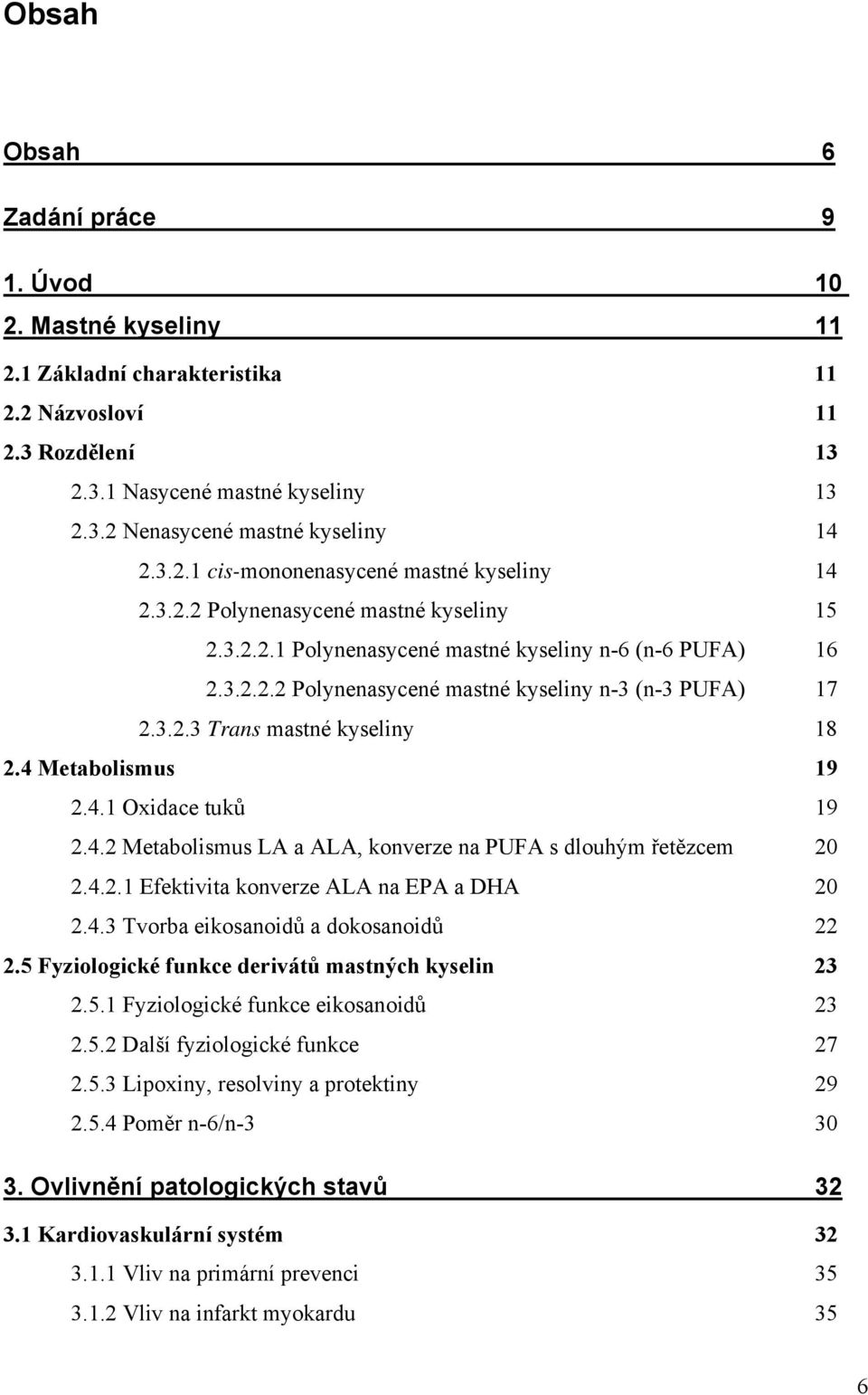 Obsah

Obsah 6

Zadání práce 9

1. Úvod 10

2. Mastné kyseliny 11

2.1 Základní charakteristika 11

2.2 Názvosloví 11

2.3 Rozdělení 13

2.3.1 Nasycené mastné kyseliny 13

2.3.2 Nenasycené mastné kyseliny 14

2.3.2.1 cis-mononenasycené mastné kyseliny 14

2.3.2.2 Polynenasycené mastné kyseliny 15

2.3.2.2.1 Polynenasycené mastné kyseliny n-6 (n-6 PUFA) 16

2.3.2.2.2 Polynenasycené mastné kyseliny n-3 (n-3 PUFA) 17

2.3.2.3 Trans mastné kyseliny 18

2.4 Metabolismus 19

2.4.1 Oxidace tuků 19

2.4.2 Metabolismus LA a ALA, konverze na PUFA s dlouhým řetězcem 20

2.4.2.1 Efektivita konverze ALA na EPA a DHA 20

2.4.3 Tvorba eikosanoidů a dokosanoidů 22

2.5 Fyziologické funkce derivátů mastných kyselin 23

2.5.1 Fyziologické funkce eikosanoidů 23

2.5.2 Další fyziologické funkce 27

2.5.3 Lipoxiny, resolviny a protektiny 29

2.5.4 Poměr n-6/n-3 30

3. Ovlivnění patologických stavů 32

3.1 Kardiovaskulární systém 32

3.1.1 Vliv na primární prevenci 35

3.1.2 Vliv na infarkt myokardu 35

6